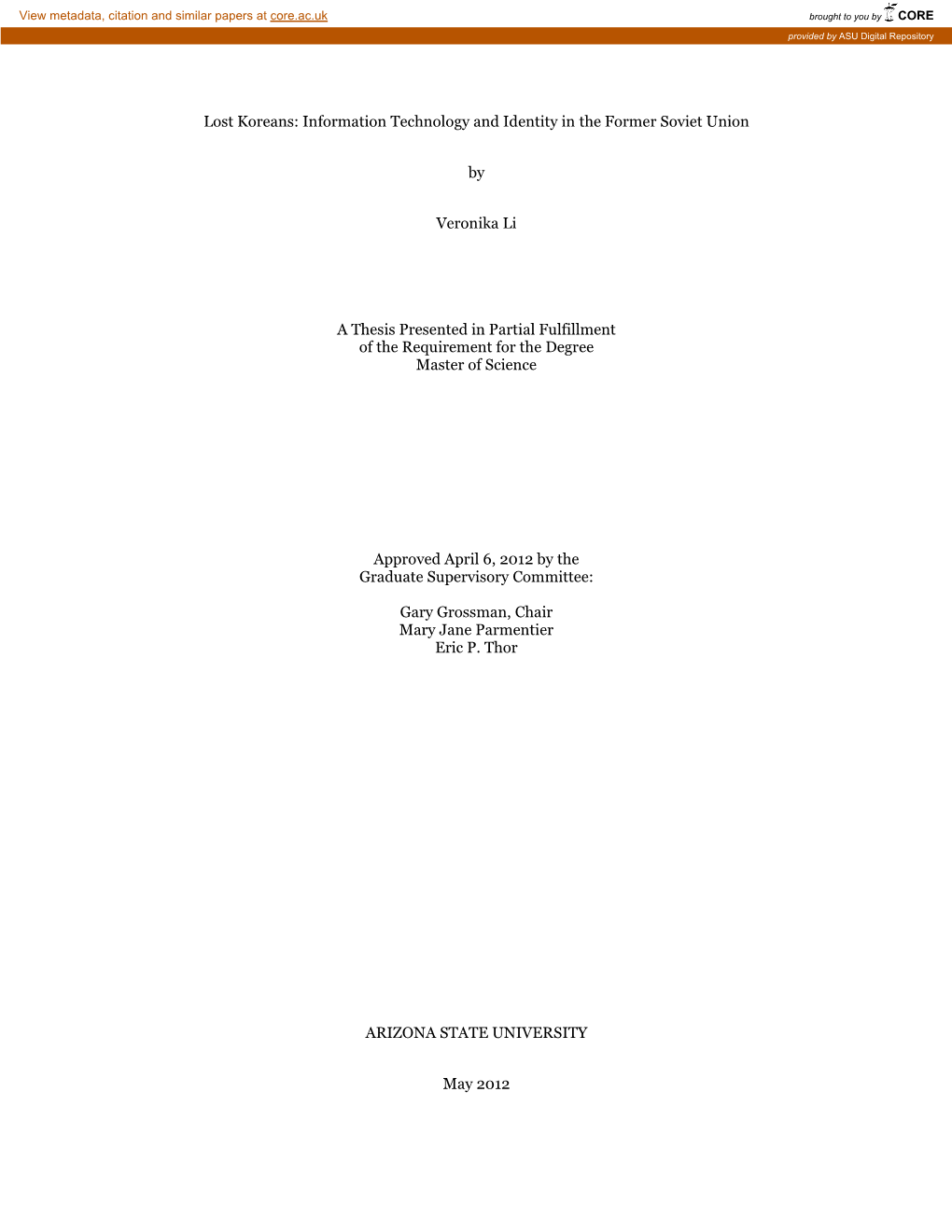 View metadata, citation and similar papers at core.ac.uk

brought to you by CORE

provided by ASU Digital Repository

Lost Koreans: Information Technology and Identity in the Former Soviet Union

by

Veronika Li

A Thesis Presented in Partial Fulfillment
of the Requirement for the Degree
Master of Science

Approved April 6, 2012 by the
Graduate Supervisory Committee:

Gary Grossman, Chair
Mary Jane Parmentier
Eric P. Thor

ARIZONA STATE UNIVERSITY

May 2012